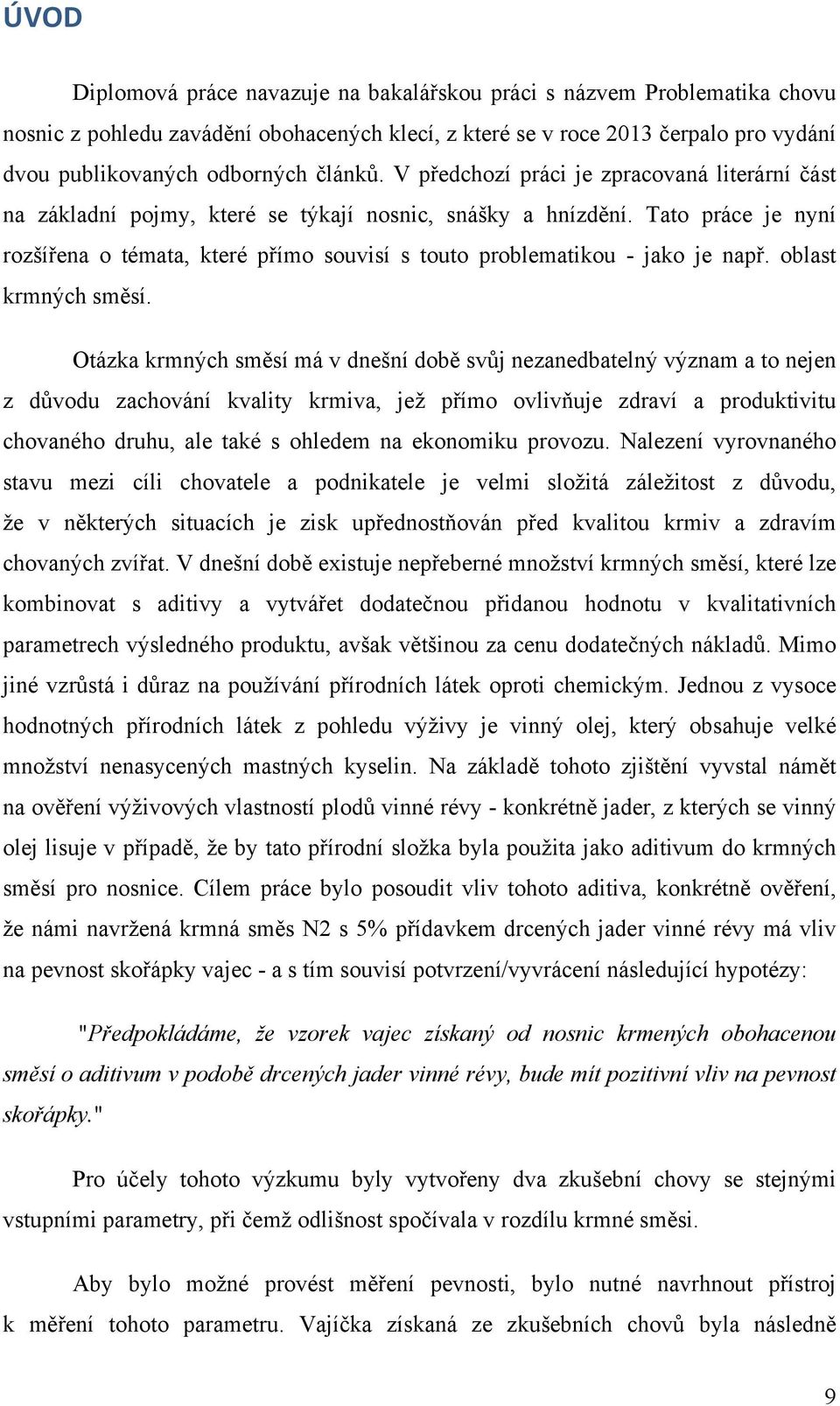 ÚVOD

Diplomová práce navazuje na bakalářskou práci s názvem Problematika chovu nosnic z pohledu zavádění obohacených klecí, z které se v roce 2013 čerpalo pro vydání dvou publikovaných odborných článků. V předchozí práci je zpracovaná literární část na základní pojmy, které se týkají nosnic, snášky a hnízdění. Tato práce je nyní rozšířena o témata, které přímo souvisí s touto problematikou - jako je např. oblast krmných směsí.

Otázka krmných směsí má v dnešní době svůj nezanedbatelný význam a to nejen z důvodu zachování kvality krmiva, jež přímo ovlivňuje zdraví a produktivitu chovaného druhu, ale také s ohledem na ekonomiku provozu. Nalezení vyrovnaného stavu mezi cíli chovatele a podnikatele je velmi složitá záležitost z důvodu, že v některých situacích je zisk upřednostňován před kvalitou krmiv a zdravím chovaných zvířat. V dnešní době existuje nepřeberné množství krmných směsí, které lze kombinovat s aditivy a vytvářet dodatečnou přidanou hodnotu v kvalitativních parametrech výsledného produktu, avšak většinou za cenu dodatečných nákladů. Mimo jiné vzrůstá i důraz na používání přírodních látek oproti chemickým. Jednou z vysoce hodnotných přírodních látek z pohledu výživy je vinný olej, který obsahuje velké množství nenasycených mastných kyselin. Na základě tohoto zjištění vyvstal námět na ověření výživových vlastností plodů vinné révy - konkrétně jader, z kterých se vinný olej lisuje v případě, že by tato přírodní složka byla použita jako aditivum do krmných směsí pro nosnice. Cílem práce bylo posoudit vliv tohoto aditiva, konkrétně ověření, že námi navržená krmná směs N2 s 5% přídavkem drcených jader vinné révy má vliv na pevnost skořápky vajec - a s tím souvisí potvrzení/vyvrácení následující hypotézy:

"Předpokládáme, že vzorek vajec získaný od nosnic krmených obohacenou směsí o aditivum v podobě drcených jader vinné révy, bude mít pozitivní vliv na pevnost skořápky."

Pro účely tohoto výzkumu byly vytvořeny dva zkušební chovy se stejnými vstupními parametry, při čemž odlišnost spočívala v rozdílu krmné směsi.

Aby bylo možné provést měření pevnosti, bylo nutné navrhnout přístroj k měření tohoto parametru. Vajíčka získaná ze zkušebních chovů byla následně

9